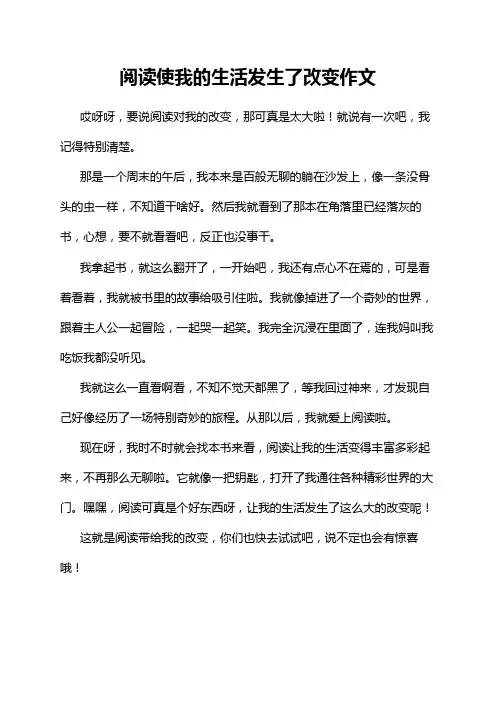 阅读使我的生活发生了改变作文

哎呀呀，要说阅读对我的改变，那可真是太大啦！就说有一次吧，我记得特别清楚。

那是一个周末的午后，我本来是百般无聊的躺在沙发上，像一条没骨头的虫一样，不知道干啥好。然后我就看到了那本在角落里已经落灰的书，心想，要不就看看吧，反正也没事干。

我拿起书，就这么翻开了，一开始吧，我还有点心不在焉的，可是看着看着，我就被书里的故事给吸引住啦。我就像掉进了一个奇妙的世界，跟着主人公一起冒险，一起哭一起笑。我完全沉浸在里面了，连我妈叫我吃饭我都没听见。

我就这么一直看啊看，不知不觉天都黑了，等我回过神来，才发现自己好像经历了一场特别奇妙的旅程。从那以后，我就爱上阅读啦。

现在呀，我时不时就会找本书来看，阅读让我的生活变得丰富多彩起来，不再那么无聊啦。它就像一把钥匙，打开了我通往各种精彩世界的大门。嘿嘿，阅读可真是个好东西呀，让我的生活发生了这么大的改变呢！

这就是阅读带给我的改变，你们也快去试试吧，说不定也会有惊喜哦！